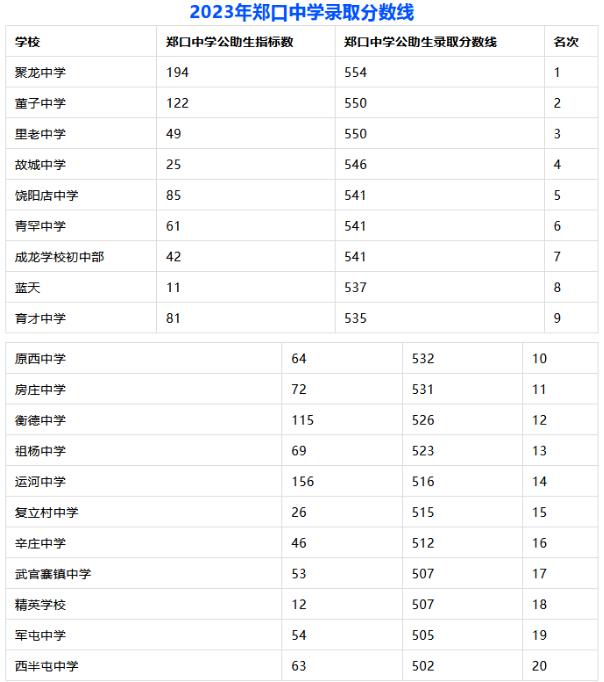 2023年郑口中学录取分数线

| 学校 | 郑口中学公助生指标数 | 郑口中学公助生录取分数线 | 名次 |
|---|---|---|---|
| 聚龙中学 | 194 | 554 | 1 |
| 董子中学 | 122 | 550 | 2 |
| 里老中学 | 49 | 550 | 3 |
| 故城中学 | 25 | 546 | 4 |
| 饶阳店中学 | 85 | 541 | 5 |
| 青罕中学 | 61 | 541 | 6 |
| 成龙学校初中部 | 42 | 541 | 7 |
| 蓝天 | 11 | 537 | 8 |
| 育才中学 | 81 | 535 | 9 |

| 原西中学 | 64 | 532 | 10 |
|---|---|---|---|
| 房庄中学 | 72 | 531 | 11 |
| 衡德中学 | 115 | 526 | 12 |
| 祖杨中学 | 69 | 523 | 13 |
| 运河中学 | 156 | 516 | 14 |
| 复立村中学 | 26 | 515 | 15 |
| 辛庄中学 | 46 | 512 | 16 |
| 武官寨镇中学 | 53 | 507 | 17 |
| 精英学校 | 12 | 507 | 18 |
| 军屯中学 | 54 | 505 | 19 |
| 西半屯中学 | 63 | 502 | 20 |